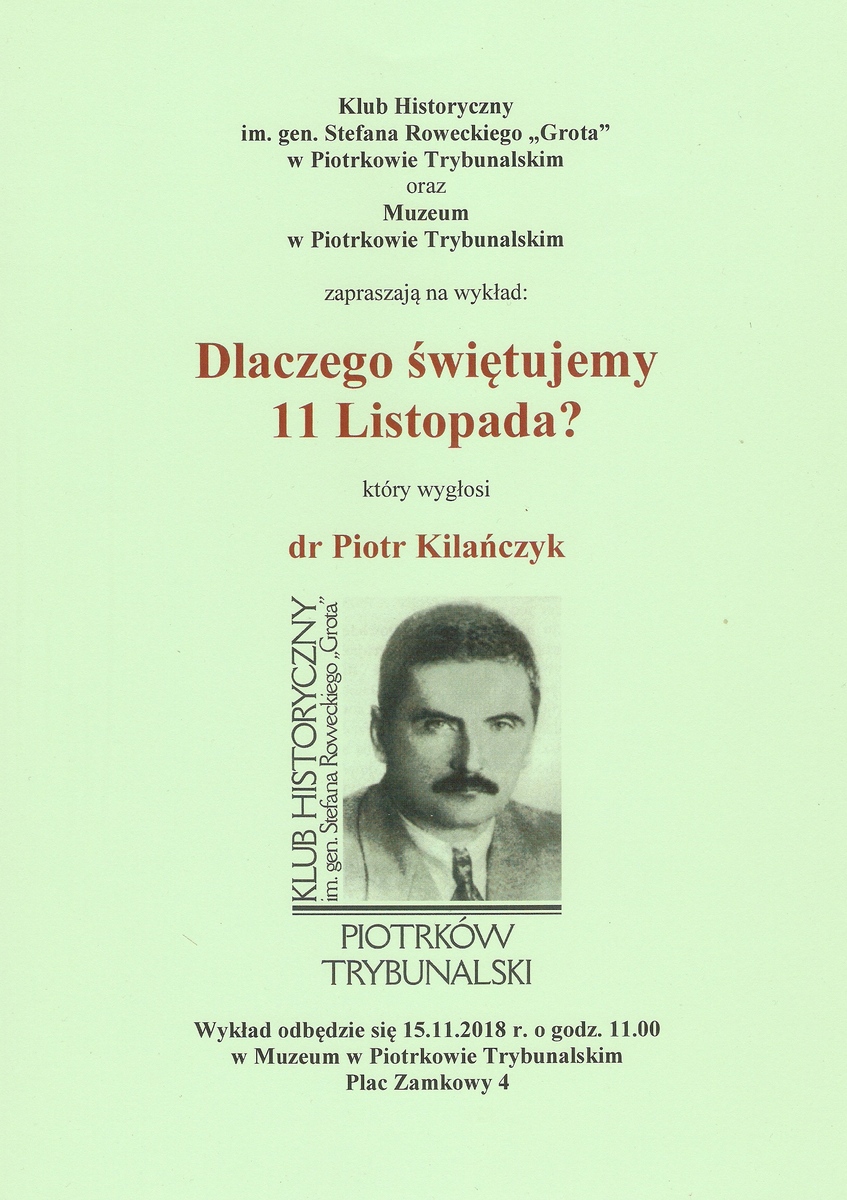 Klub Historyczny
im. gen. Stefana Roweckiego „Grota"
w Piotrkowie Trybunalskim
oraz
Muzeum
w Piotrkowie Trybunalskim

zapraszają na wykład:

Dlaczego świętujemy
11 Listopada?

który wygłosi

dr Piotr Kilańczyk

KLUB HISTORYCZNY
im. gen. Stefana Roweckiego „Grota"

PIOTRKÓW
TRYBUNALSKI

Wykład odbędzie się 15.11.2018 r. o godz. 11.00
w Muzeum w Piotrkowie Trybunalskim
Plac Zamkowy 4